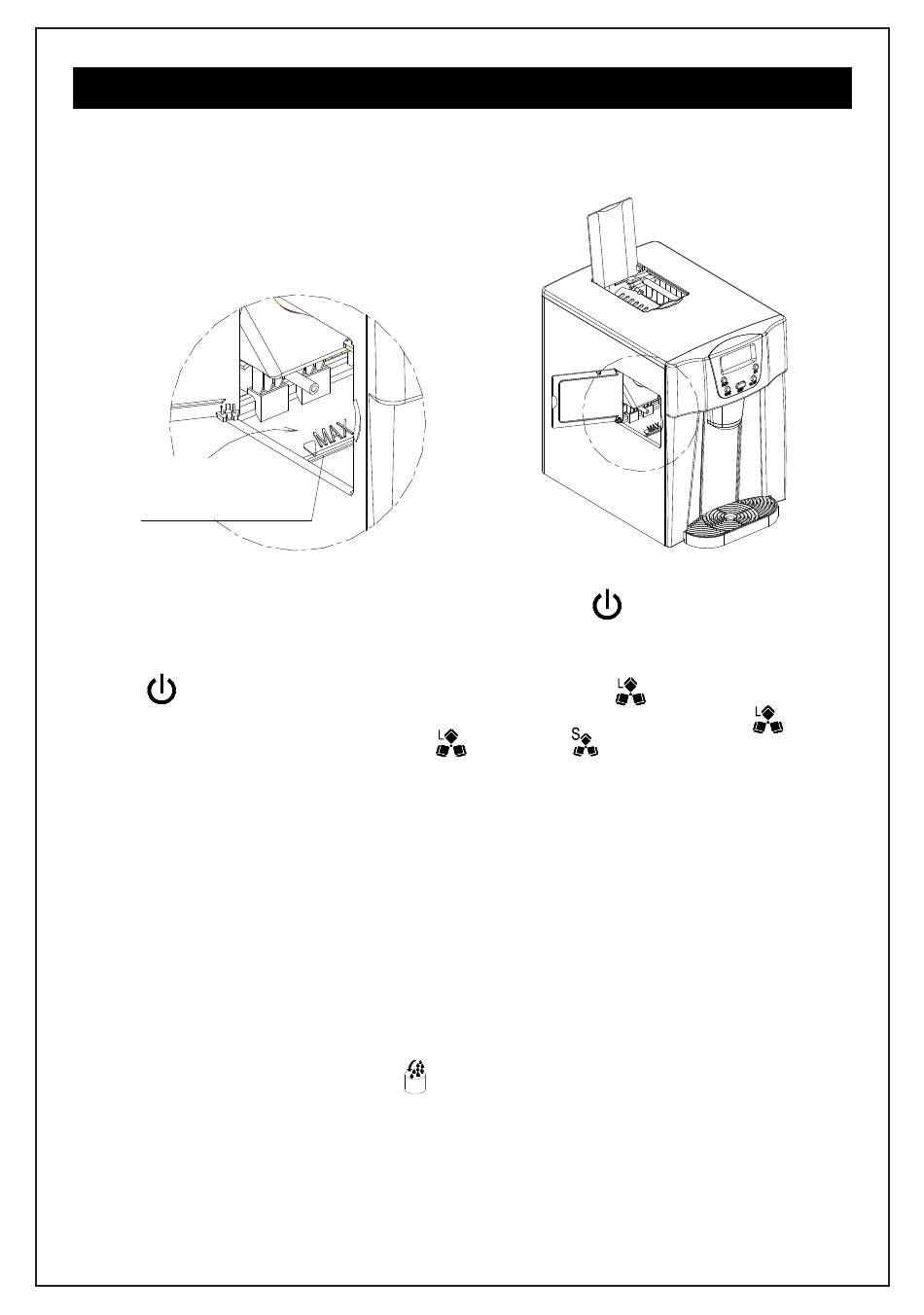 MAX

L

L

L

S